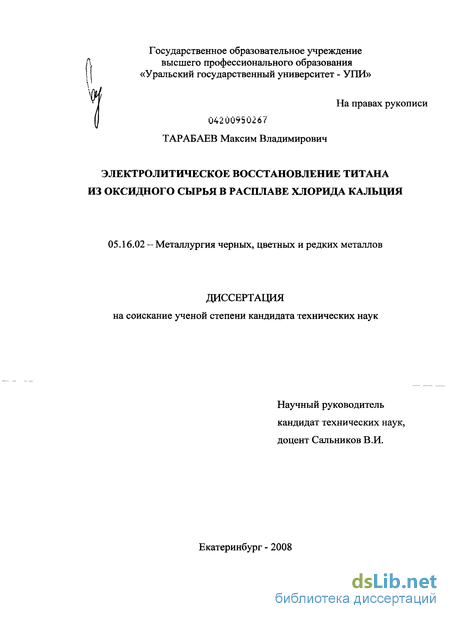 Государственное образовательное учреждение
высшего профессионального образования
«Уральский государственный университет - УПИ»

На правах рукописи

04200950267

ТАРАБАЕВ Максим Владимирович

ЭЛЕКТРОЛИТИЧЕСКОЕ ВОССТАНОВЛЕНИЕ ТИТАНА
ИЗ ОКСИДНОГО СЫРЬЯ В РАСПЛАВЕ ХЛОРИДА КАЛЬЦИЯ

05.16.02 – Металлургия черных, цветных и редких металлов

ДИССЕРТАЦИЯ
на соискание ученой степени кандидата технических наук

Научный руководитель
кандидат технических наук,
доцент Сальников В.И.

Екатеринбург - 2008

dsLib.net
библиотека диссертаций